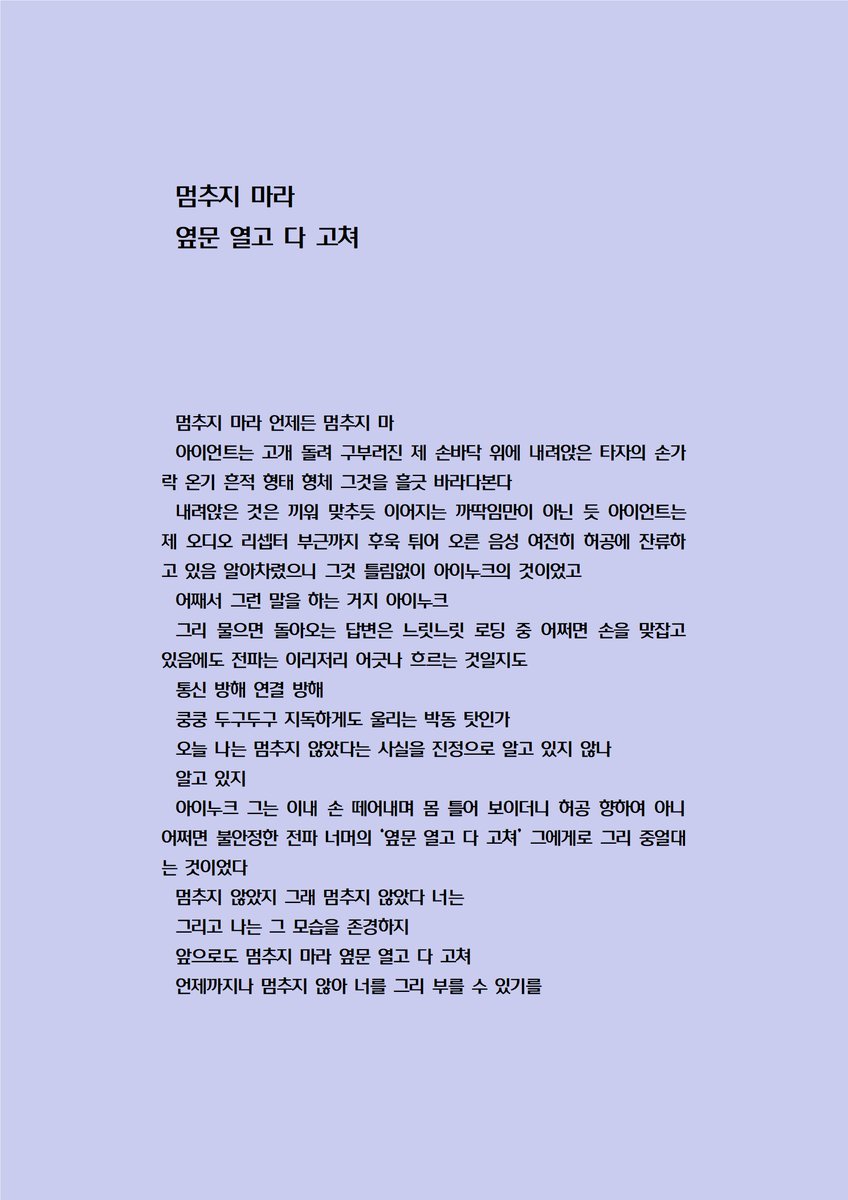 멈추지 마라
옆문 열고 다 고쳐

멈추지 마라 언제든 멈추지 마

아이언트는 고개 돌려 구부러진 제 손바닥 위에 내려앉은 타자의 손가락 온기 흔적 형태 형체 그것을 흘긋 바라다본다

내려앉은 것은 끼워 맞추듯 이어지는 까딱임만이 아닌 듯 아이언트는 제 오디오 리셉터 부근까지 후욱 튀어 오른 음성 여전히 허공에 잔류하고 있음 알아차렸으니 그것 틀림없이 아이누크의 것이었고

어째서 그런 말을 하는 거지 아이누크

그리 물으면 돌아오는 답변은 느릿느릿 로딩 중 어쩌면 손을 맞잡고 있음에도 전파는 이리저리 어긋나 흐르는 것일지도

통신 방해 연결 방해

쿵쿵 두구두구 지독하게도 울리는 박동 탓인가

오늘 나는 멈추지 않았다는 사실을 진정으로 알고 있지 않나

알고 있지

아이누크 그는 이내 손 떼어내며 몸 틀어 보이더니 허공 향하여 아니 어쩌면 불안정한 전파 너머의 '옆문 열고 다 고쳐' 그에게로 그리 중얼대는 것이었다

멈추지 않았지 그래 멈추지 않았다 너는

그리고 나는 그 모습을 존경하지

앞으로도 멈추지 마라 옆문 열고 다 고쳐

언제까지나 멈추지 않아 너를 그리 부를 수 있기를